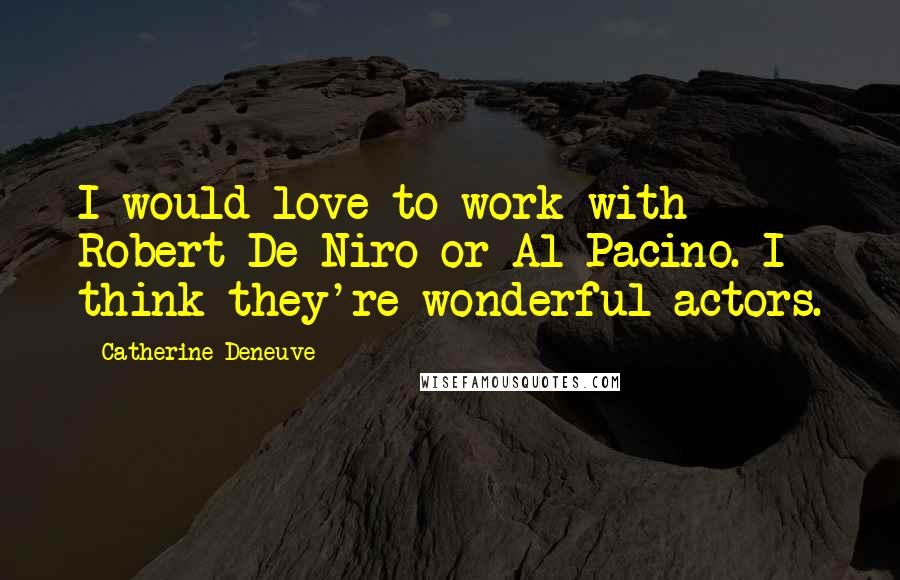 I would love to work with Robert De Niro or Al Pacino. I think they're wonderful actors.

Catherine Deneuve

WISEFAMOUSQUOTES.COM